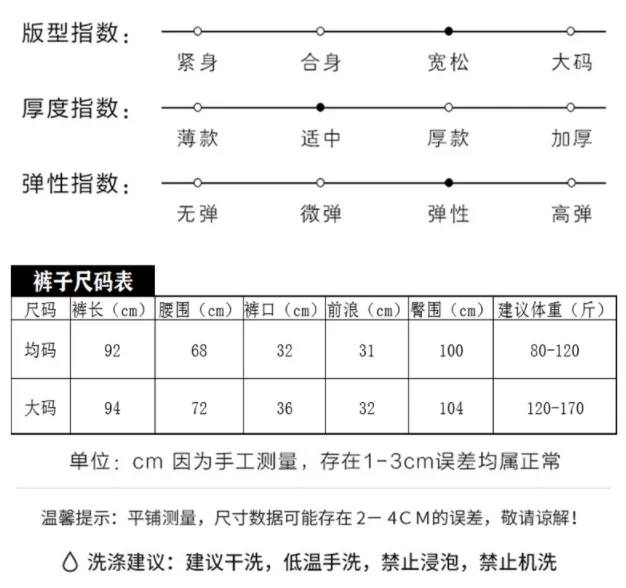 版型指数：

紧身 合身 宽松 大码

厚度指数：

薄款 适中 厚款 加厚

弹性指数：

无弹 微弹 弹性 高弹

裤子尺码表

| 尺码 | 裤长（cm） | 腰围（cm） | 裤口（cm） | 前浪（cm） | 臀围（cm） | 建议体重（斤） |
|---|---|---|---|---|---|---|
| 均码 | 92 | 68 | 32 | 31 | 100 | 80-120 |
| 大码 | 94 | 72 | 36 | 32 | 104 | 120-170 |

单位：cm 因为手工测量，存在1-3cm误差均属正常

温馨提示：平铺测量，尺寸数据可能存在 2－4ＣＭ的误差，敬请谅解！

洗涤建议：建议干洗，低温手洗，禁止浸泡，禁止机洗